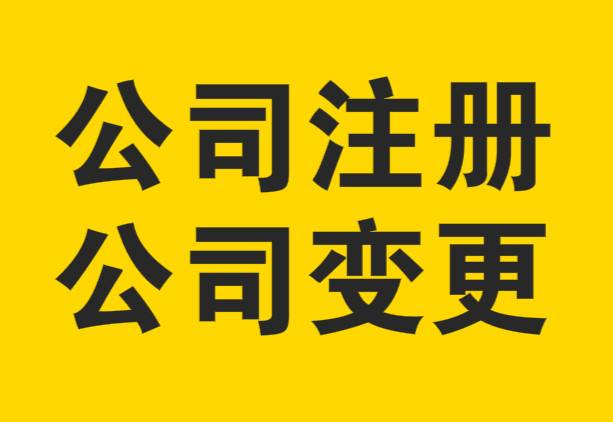 公司注册
公司变更